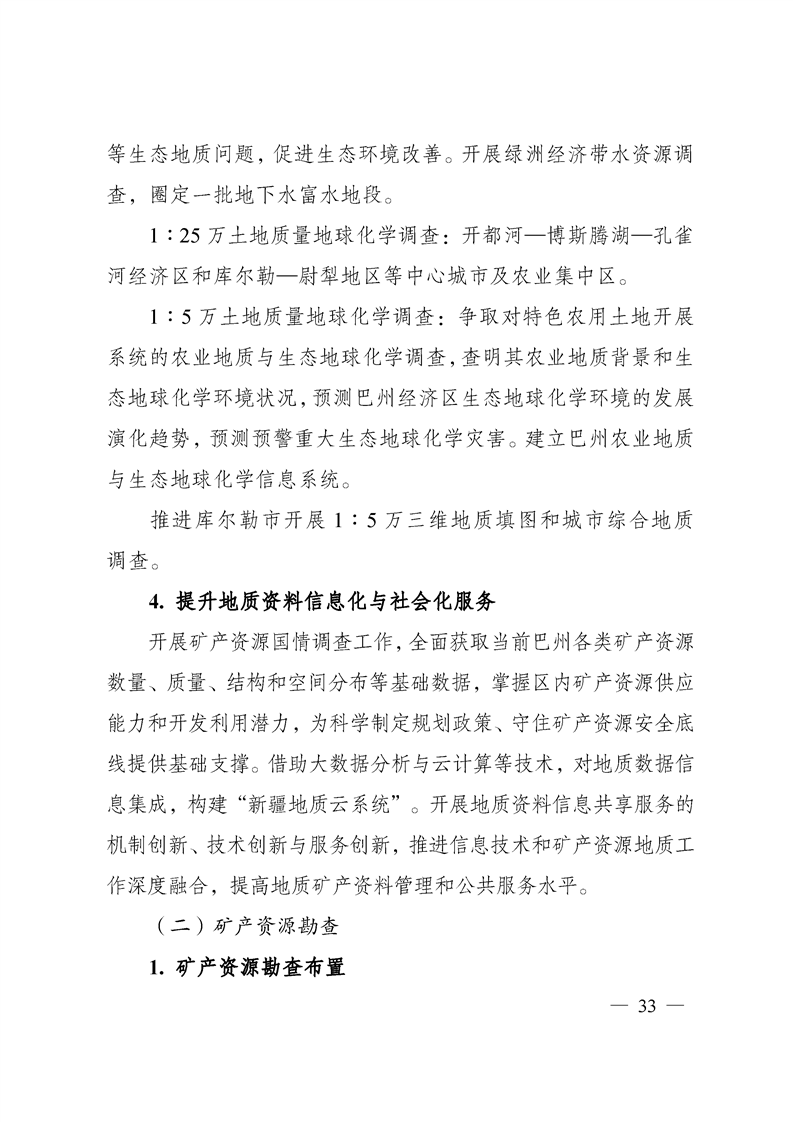 等生态地质问题，促进生态环境改善。开展绿洲经济带水资源调查，圈定一批地下水富水地段。

1∶25 万土地质量地球化学调查：开都河—博斯腾湖—孔雀河经济区和库尔勒—尉犁地区等中心城市及农业集中区。

1∶5 万土地质量地球化学调查：争取对特色农用土地开展系统的农业地质与生态地球化学调查，查明其农业地质背景和生态地球化学环境状况，预测巴州经济区生态地球化学环境的发展演化趋势，预测预警重大生态地球化学灾害。建立巴州农业地质与生态地球化学信息系统。

推进库尔勒市开展 1∶5 万三维地质填图和城市综合地质调查。

4. 提升地质资料信息化与社会化服务

开展矿产资源国情调查工作，全面获取当前巴州各类矿产资源数量、质量、结构和空间分布等基础数据，掌握区内矿产资源供应能力和开发利用潜力，为科学制定规划政策、守住矿产资源安全底线提供基础支撑。借助大数据分析与云计算等技术，对地质数据信息集成，构建“新疆地质云系统”。开展地质资料信息共享服务的机制创新、技术创新与服务创新，推进信息技术和矿产资源地质工作深度融合，提高地质矿产资料管理和公共服务水平。

（二）矿产资源勘查

1. 矿产资源勘查布置

— 33 —